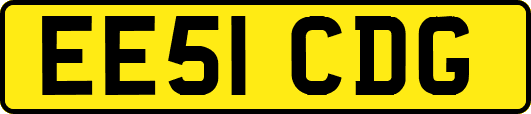 EE51 CDG